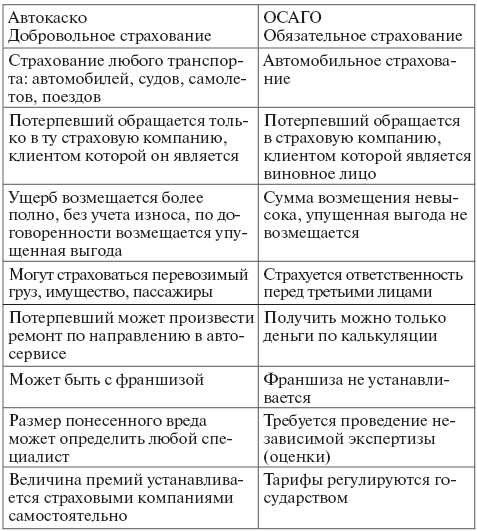 | Автокаско Добровольное страхование | ОСАГО Обязательное страхование |
|---|---|
| Страхование любого транспорта: автомобилей, судов, самолетов, поездов | Автомобильное страхование |
| Потерпевший обращается только в ту страховую компанию, клиентом которой он является | Потерпевший обращается в страховую компанию, клиентом которой является виновное лицо |
| Ущерб возмещается более полно, без учета износа, по договоренности возмещается упущенная выгода | Сумма возмещения невысока, упущенная выгода не возмещается |
| Могут страховаться перевозимый груз, имущество, пассажиры | Страхуется ответственность перед третьими лицами |
| Потерпевший может произвести ремонт по направлению в автосервисе | Получить можно только деньги по калькуляции |
| Может быть с франшизой | Франшиза не устанавливается |
| Размер понесенного вреда может определить любой специалист | Требуется проведение независимой экспертизы (оценки) |
| Величина премий устанавливается страховыми компаниями самостоятельно | Тарифы регулируются государством |